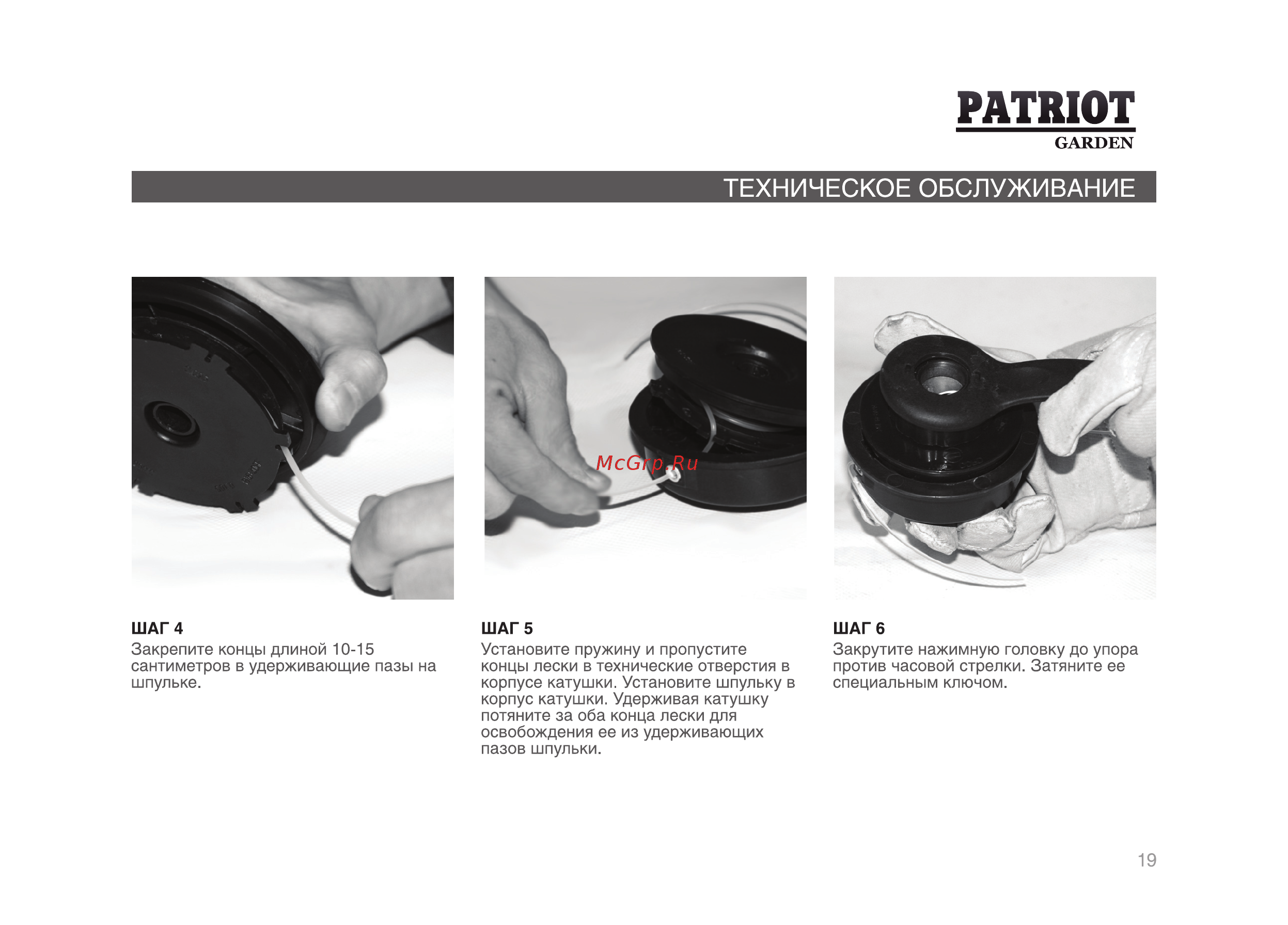 PATRIOT
GARDEN

ТЕХНИЧЕСКОЕ ОБСЛУЖИВАНИЕ

McGrp.Ru

ШАГ 4
Закрепите концы длиной 10-15 сантиметров в удерживающие пазы на шпульке.

ШАГ 5
Установите пружину и пропустите концы лески в технические отверстия в корпусе катушки. Установите шпульку в корпус катушки. Удерживая катушку потяните за оба конца лески для освобождения ее из удерживающих пазов шпульки.

ШАГ 6
Закрутите нажимную головку до упора против часовой стрелки. Затяните ее специальным ключом.

19